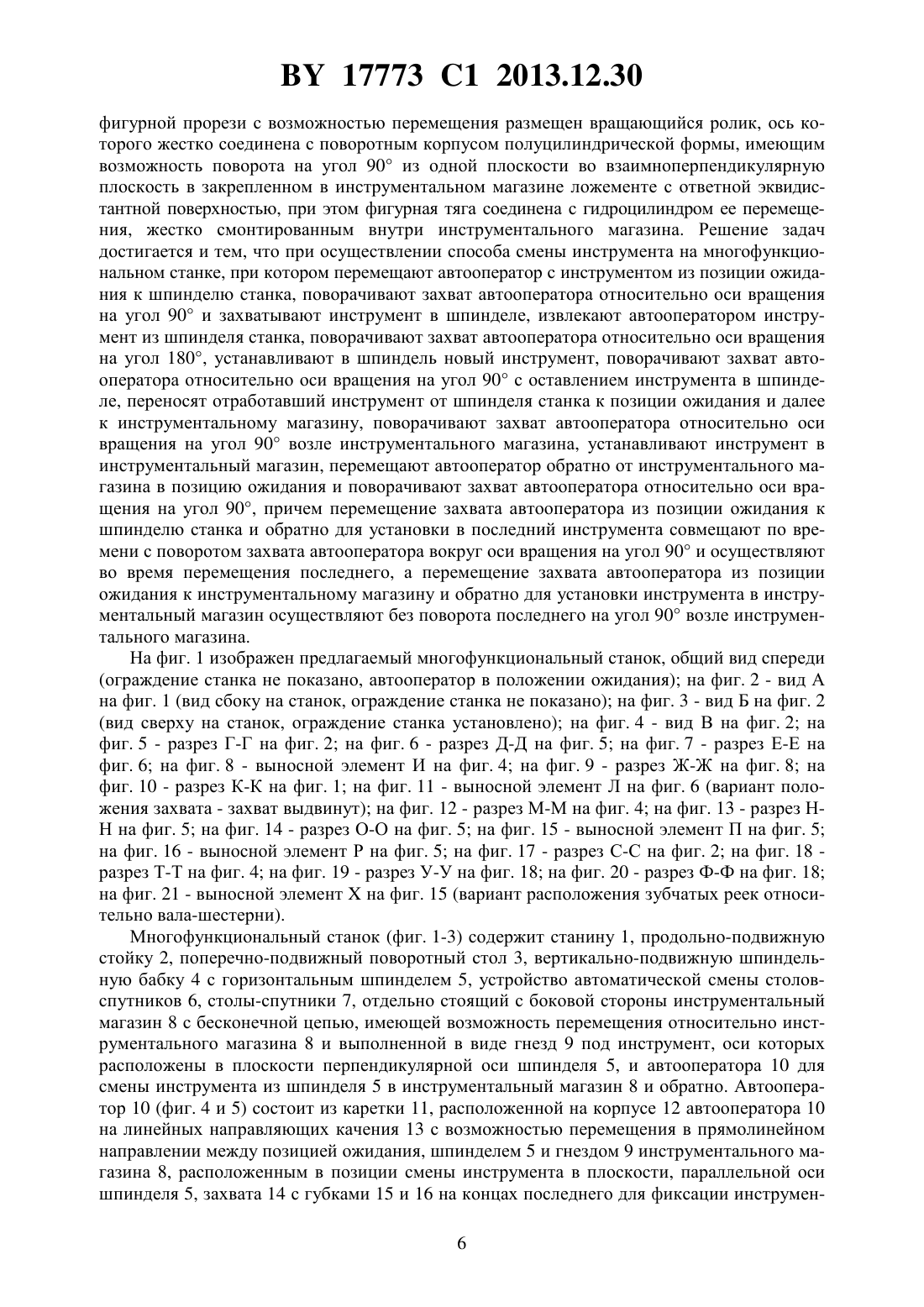 BY 17773 C1 2013.12.30

фигурной прорези с возможностью перемещения размещен вращающийся ролик, ось которого жестко соединена с поворотным корпусом полуцилиндрической формы, имеющим возможность поворота на угол 90° из одной плоскости во взаимноперпендикулярную плоскость в закрепленном в инструментальном магазине ложементе с ответной эквидистантной поверхностью, при этом фигурная тяга соединена с гидроцилиндром ее перемещения, жестко смонтированным внутри инструментального магазина. Решение задач достигается и тем, что при осуществлении способа смены инструмента на многофункциональном станке, при котором перемещают автооператор с инструментом из позиции ожидания к шпинделю станка, поворачивают захват автооператора относительно оси вращения на угол 90° и захватывают инструмент в шпинделе, извлекают автооператором инструмент из шпинделя станка, поворачивают захват автооператора относительно оси вращения на угол 180°, устанавливают в шпиндель новый инструмент, поворачивают захват автооператора относительно оси вращения на угол 90° с оставлением инструмента в шпинделе, переносят отработавший инструмент от шпинделя станка к позиции ожидания и далее к инструментальному магазину, поворачивают захват автооператора относительно оси вращения на угол 90° возле инструментального магазина, устанавливают инструмент в инструментальный магазин, перемещают автооператор обратно от инструментального магазина в позицию ожидания и поворачивают захват автооператора относительно оси вращения на угол 90°, причем перемещение захвата автооператора из позиции ожидания к шпинделю станка и обратно для установки в последний инструмента совмещают по времени с поворотом захвата автооператора вокруг оси вращения на угол 90° и осуществляют во время перемещения последнего, а перемещение захвата автооператора из позиции ожидания к инструментальному магазину и обратно для установки инструмента в инструментальный магазин осуществляют без поворота последнего на угол 90° возле инструментального магазина.

На фиг. 1 изображен предлагаемый многофункциональный станок, общий вид спереди (ограждение станка не показано, автооператор в положении ожидания); на фиг. 2 - вид А на фиг. 1 (вид сбоку на станок, ограждение станка не показано); на фиг. 3 - вид Б на фиг. 2 (вид сверху на станок, ограждение станка установлено); на фиг. 4 - вид В на фиг. 2; на фиг. 5 - разрез Г-Г на фиг. 2; на фиг. 6 - разрез Д-Д на фиг. 5; на фиг. 7 - разрез Е-Е на фиг. 6; на фиг. 8 - выносной элемент И на фиг. 4; на фиг. 9 - разрез Ж-Ж на фиг. 8; на фиг. 10 - разрез К-К на фиг. 1; на фиг. 11 - выносной элемент Л на фиг. 6 (вариант положения захвата - захват выдвинут); на фиг. 12 - разрез М-М на фиг. 4; на фиг. 13 - разрез Н-Н на фиг. 5; на фиг. 14 - разрез О-О на фиг. 5; на фиг. 15 - выносной элемент П на фиг. 5; на фиг. 16 - выносной элемент Р на фиг. 5; на фиг. 17 - разрез С-С на фиг. 2; на фиг. 18 - разрез Т-Т на фиг. 4; на фиг. 19 - разрез У-У на фиг. 18; на фиг. 20 - разрез Ф-Ф на фиг. 18; на фиг. 21 - выносной элемент Х на фиг. 15 (вариант расположения зубчатых реек относительно вала-шестерни).

Многофункциональный станок (фиг. 1-3) содержит станину 1, продольно-подвижную стойку 2, поперечно-подвижный поворотный стол 3, вертикально-подвижную шпиндельную бабку 4 с горизонтальным шпинделем 5, устройство автоматической смены столов-спутников 6, столы-спутники 7, отдельно стоящий с боковой стороны инструментальный магазин 8 с бесконечной цепью, имеющей возможность перемещения относительно инструментального магазина 8 и выполненной в виде гнезд 9 под инструмент, оси которых расположены в плоскости перпендикулярной оси шпинделя 5, и автооператора 10 для смены инструмента из шпинделя 5 в инструментальный магазин 8 и обратно. Автооператор 10 (фиг. 4 и 5) состоит из каретки 11, расположенной на корпусе 12 автооператора 10 на линейных направляющих качения 13 с возможностью перемещения в прямолинейном направлении между позицией ожидания, шпинделем 5 и гнездом 9 инструментального магазина 8, расположенным в позиции смены инструмента в плоскости, параллельной оси шпинделя 5, захвата 14 с губками 15 и 16 на концах последнего для фиксации инструмен-

6